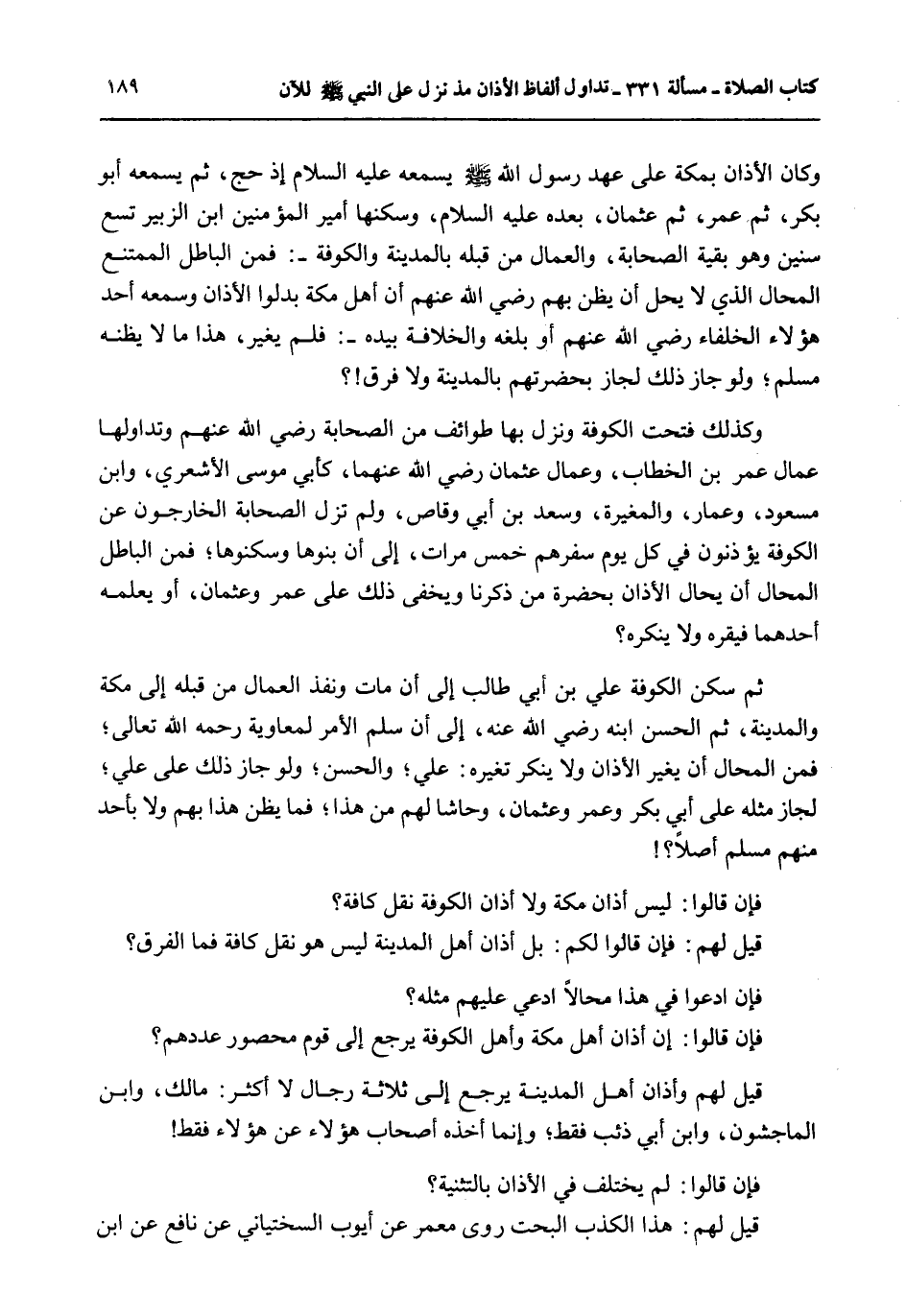 كتاب الصلاة ـ مسألة ٣٣١ ـ تداول ألفاظ الأذان مذ نزل على النبي ﷺ للآن ١٨٩

وكان الأذان بمكة على عهد رسول الله ﷺ يسمعه عليه السلام إذ حج، ثم يسمعه أبو بكر، ثم عمر، ثم عثمان، بعده عليه السلام، وسكنها أمير المؤمنين ابن الزبير تسع سنين وهو بقية الصحابة، والعمال من قبله بالمدينة والكوفة ـ: فمن الباطل الممتنع المحال الذي لا يحل أن يظن بهم رضي الله عنهم أن أهل مكة بدلوا الأذان وسمعه أحد هؤلاء الخلفاء رضي الله عنهم أو بلغه والخلافة بيده ـ: فلم يغير، هذا ما لا يظنه مسلم؛ ولو جاز ذلك لجاز بحضرتهم بالمدينة ولا فرق!؟

وكذلك فتحت الكوفة ونزل بها طوائف من الصحابة رضي الله عنهم وتداولها عمال عمر بن الخطاب، وعمال عثمان رضي الله عنهما، كأبي موسى الأشعري، وابن مسعود، وعمار، والمغيرة، وسعد بن أبي وقاص، ولم تزل الصحابة الخارجون عن الكوفة يؤذنون في كل يوم سفرهم خمس مرات، إلى أن بنوها وسكنوها؛ فمن الباطل المحال أن يحال الأذان بحضرة من ذكرنا ويخفى ذلك على عمر وعثمان، أو يعلمه أحدهما فيقره ولا ينكره؟

ثم سكن الكوفة علي بن أبي طالب إلى أن مات ونفذ العمال من قبله إلى مكة والمدينة، ثم الحسن ابنه رضي الله عنه، إلى أن سلم الأمر لمعاوية رحمه الله تعالى؛ فمن المحال أن يغير الأذان ولا ينكر تغيره: علي؛ والحسن؛ ولو جاز ذلك على علي؛ لجاز مثله على أبي بكر وعمر وعثمان، وحاشا لهم من هذا؛ فما يظن هذا بهم ولا بأحد منهم مسلم أصلاً؟!

فإن قالوا: ليس أذان مكة ولا أذان الكوفة نقل كافة؟
قيل لهم: فإن قالوا لكم: بل أذان أهل المدينة ليس هو نقل كافة فما الفرق؟

فإن ادعوا في هذا محالاً ادعي عليهم مثله؟
فإن قالوا: إن أذان أهل مكة وأهل الكوفة يرجع إلى قوم محصور عددهم؟

قيل لهم وأذان أهل المدينة يرجع إلى ثلاثة رجال لا أكثر: مالك، وابن الماجشون، وابن أبي ذئب فقط؛ وإنما أخذه أصحاب هؤلاء عن هؤلاء فقط!

فإن قالوا: لم يختلف في الأذان بالتثنية؟
قيل لهم: هذا الكذب البحت روى معمر عن أيوب السختياني عن نافع عن ابن